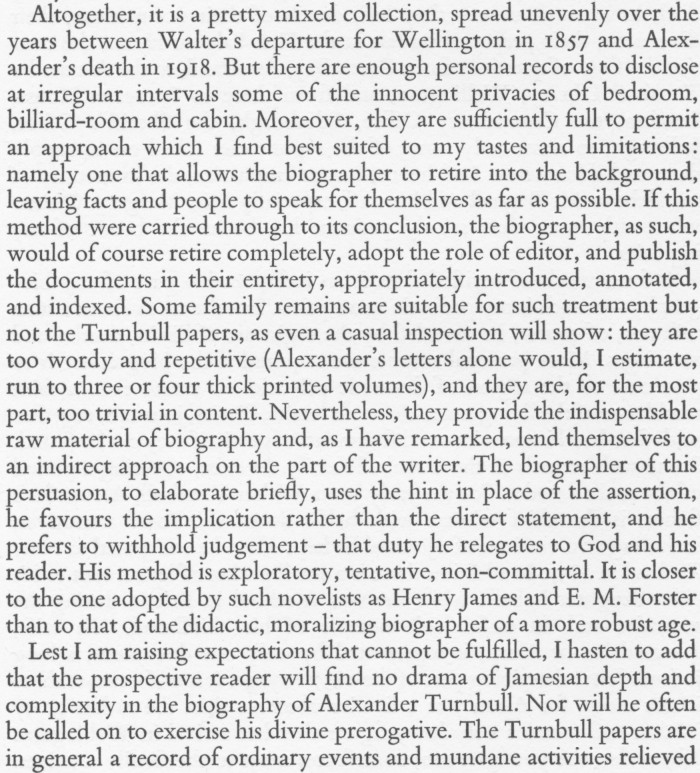 Altogether, it is a pretty mixed collection, spread unevenly over the years between Walter's departure for Wellington in 1857 and Alexander's death in 1918. But there are enough personal records to disclose at irregular intervals some of the innocent privacies of bedroom, billiard-room and cabin. Moreover, they are sufficiently full to permit an approach which I find best suited to my tastes and limitations: namely one that allows the biographer to retire into the background, leaving facts and people to speak for themselves as far as possible. If this method were carried through to its conclusion, the biographer, as such, would of course retire completely, adopt the role of editor, and publish the documents in their entirety, appropriately introduced, annotated, and indexed. Some family remains are suitable for such treatment but not the Turnbull papers, as even a casual inspection will show: they are too wordy and repetitive (Alexander's letters alone would, I estimate, run to three or four thick printed volumes), and they are, for the most part, too trivial in content. Nevertheless, they provide the indispensable raw material of biography and, as I have remarked, lend themselves to an indirect approach on the part of the writer. The biographer of this persuasion, to elaborate briefly, uses the hint in place of the assertion, he favours the implication rather than the direct statement, and he prefers to withhold judgement – that duty he relegates to God and his reader. His method is exploratory, tentative, non-committal. It is closer to the one adopted by such novelists as Henry James and E. M. Forster than to that of the didactic, moralizing biographer of a more robust age.

Lest I am raising expectations that cannot be fulfilled, I hasten to add that the prospective reader will find no drama of Jamesian depth and complexity in the biography of Alexander Turnbull. Nor will he often be called on to exercise his divine prerogative. The Turnbull papers are in general a record of ordinary events and mundane activities relieved